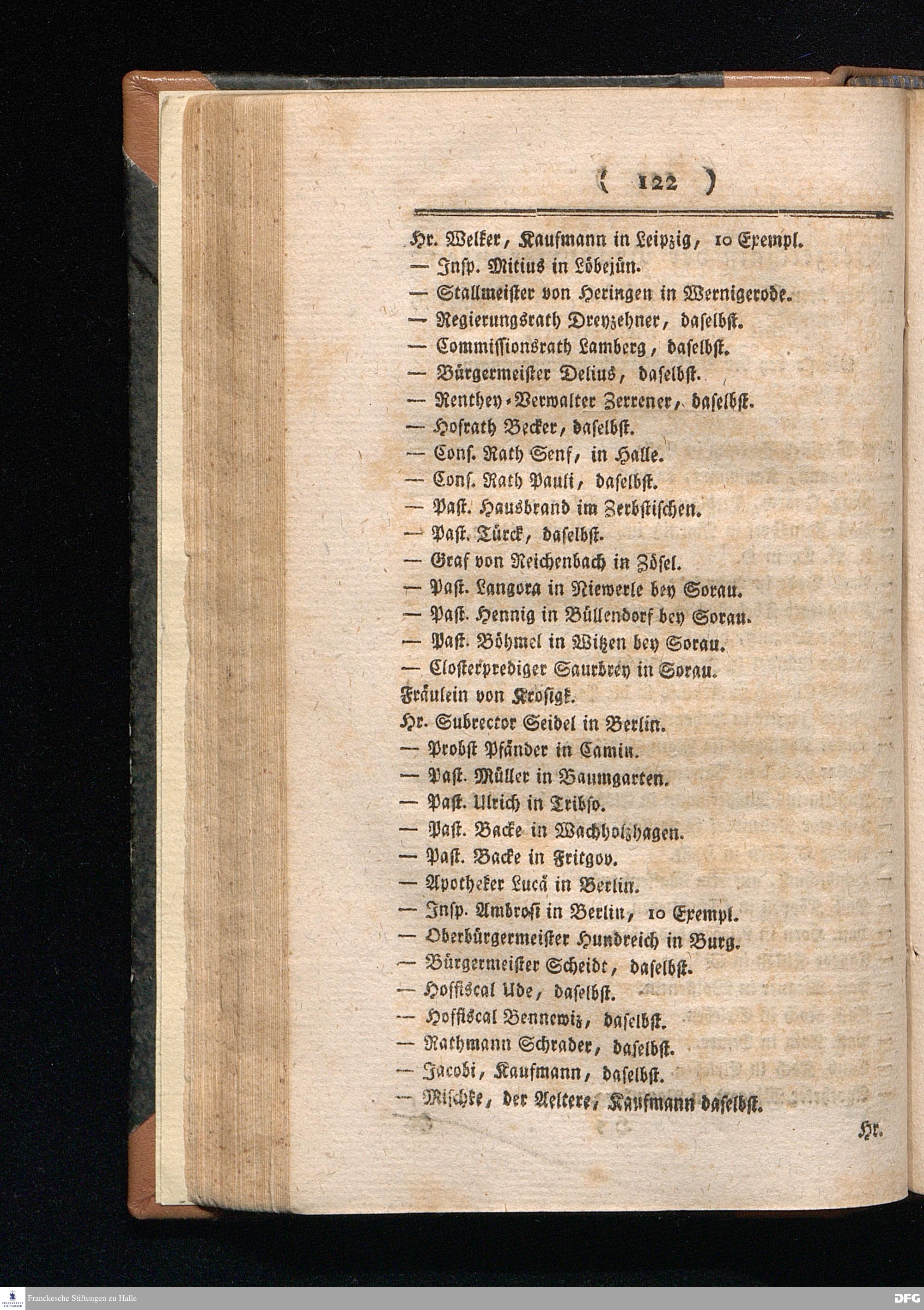 ( 122 )

Hr. Welker, Kaufmann in Leipzig, 10 Exempl.
— Insp. Mitius in Löbejün.
— Stallmeister von Heringen in Wernigerode.
— Regierungsrath Dreyzehner, daselbst.
— Commissionsrath Lamberg, daselbst.
— Bürgermeister Delius, daselbst.
— Renthey-Verwalter Zerrener, daselbst.
— Hofrath Becker, daselbst.
— Cons. Rath Senf, in Halle.
— Cons. Rath Pauli, daselbst.
— Past. Hausbrand im Zerbstischen.
— Past. Türck, daselbst.
— Graf von Reichenbach in Zösel.
— Past. Langora in Niewerle bey Sorau.
— Past. Hennig in Büllendorf bey Sorau.
— Past. Böhmel in Witzen bey Sorau.
— Closterprediger Saurbrey in Sorau.
Fräulein von Krosigk.
Hr. Subrector Seidel in Berlin.
— Probst Pfänder in Camin.
— Past. Müller in Baumgarten.
— Past. Ulrich in Tribso.
— Past. Backe in Wachholzhagen.
— Past. Backe in Fritgov.
— Apotheker Lucä in Berlin.
— Insp. Ambrosi in Berlin, 10 Exempl.
— Oberbürgermeister Hundreich in Burg.
— Bürgermeister Scheidt, daselbst.
— Hoffiscal Ude, daselbst.
— Hoffiscal Bennewiz, daselbst.
— Rathmann Schrader, daselbst.
— Jacobi, Kaufmann, daselbst.
— Mischke, der Aeltere, Kaufmann daselbst.

Hr.

Franckesche Stiftungen zu Halle
DFG